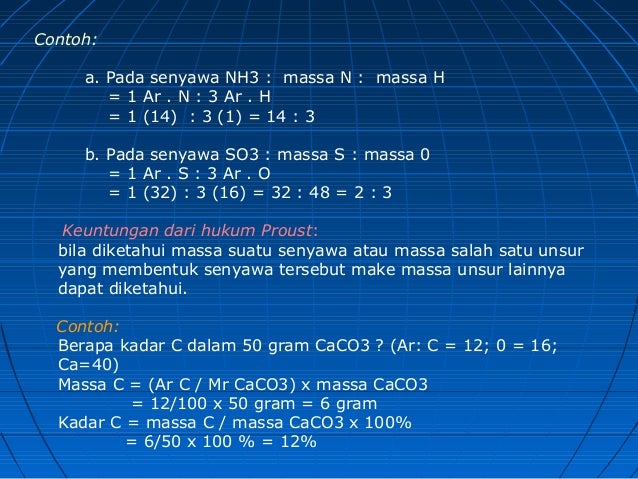 Contoh:

a. Pada senyawa NH3 : massa N : massa H
= 1 Ar . N : 3 Ar . H
= 1 (14) : 3 (1) = 14 : 3

b. Pada senyawa SO3 : massa S : massa 0
= 1 Ar . S : 3 Ar . O
= 1 (32) : 3 (16) = 32 : 48 = 2 : 3

Keuntungan dari hukum Proust:
bila diketahui massa suatu senyawa atau massa salah satu unsur yang membentuk senyawa tersebut make massa unsur lainnya dapat diketahui.

Contoh:
Berapa kadar C dalam 50 gram CaCO3 ? (Ar: C = 12; 0 = 16; Ca=40)
Massa C = (Ar C / Mr CaCO3) x massa CaCO3
= 12/100 x 50 gram = 6 gram
Kadar C = massa C / massa CaCO3 x 100%
= 6/50 x 100 % = 12%